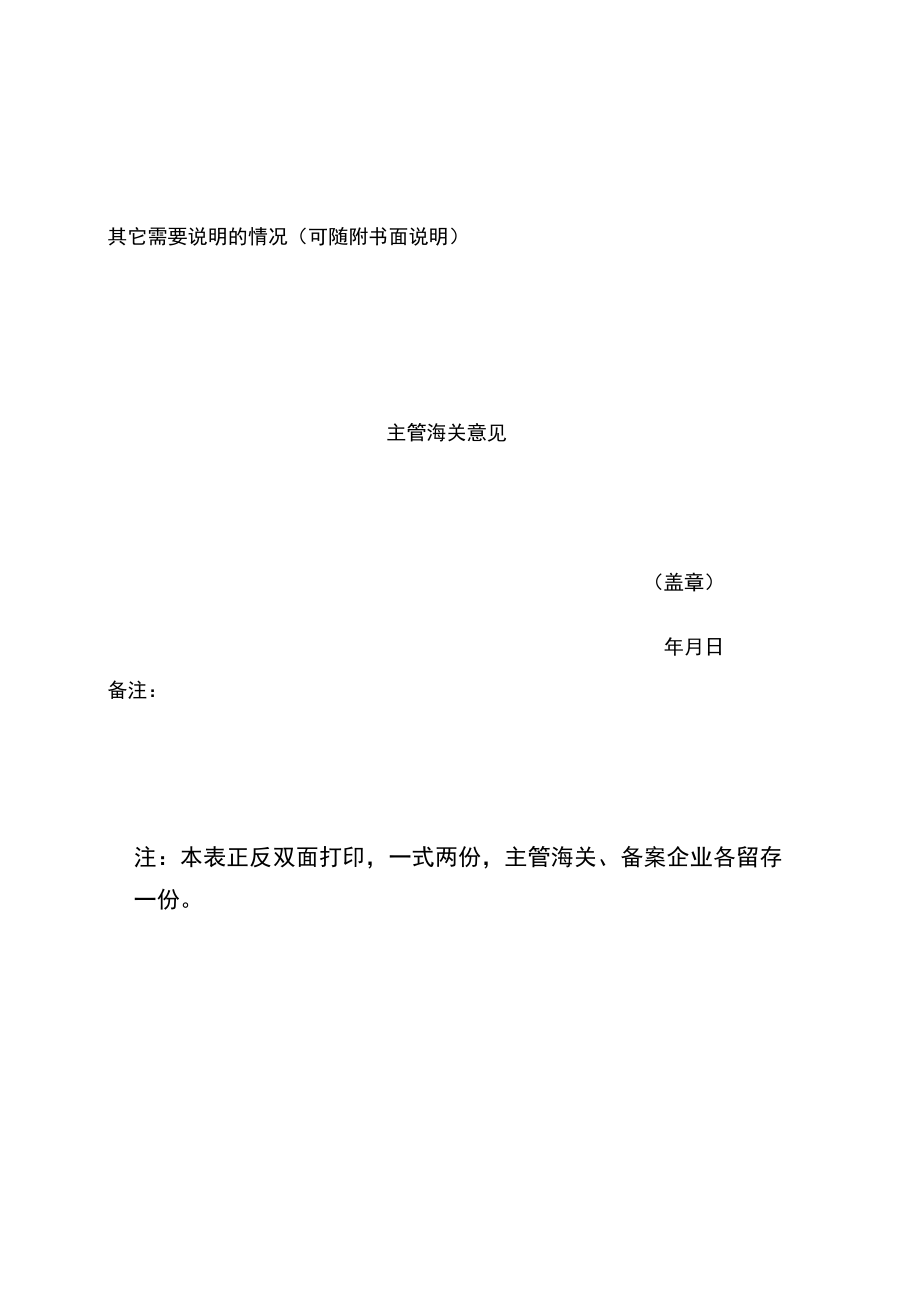 其它需要说明的情况（可随附书面说明）

主管海关意见

（盖章）

年月日

备注：

注：本表正反双面打印，一式两份，主管海关、备案企业各留存一份。